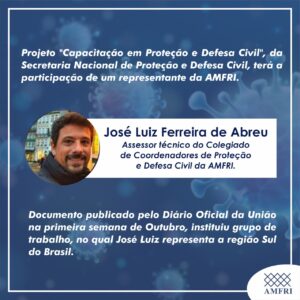 Projeto "Capacitação em Proteção e Defesa Civil", da Secretaria Nacional de Proteção e Defesa Civil, terá a participação de um representante da AMFRI.

José Luiz Ferreira de Abreu
Assessor técnico do Colegiado de Coordenadores de Proteção e Defesa Civil da AMFRI.

Documento publicado pelo Diário Oficial da União na primeira semana de Outubro, instituiu grupo de trabalho, no qual José Luiz representa a região Sul do Brasil.

AMFRI